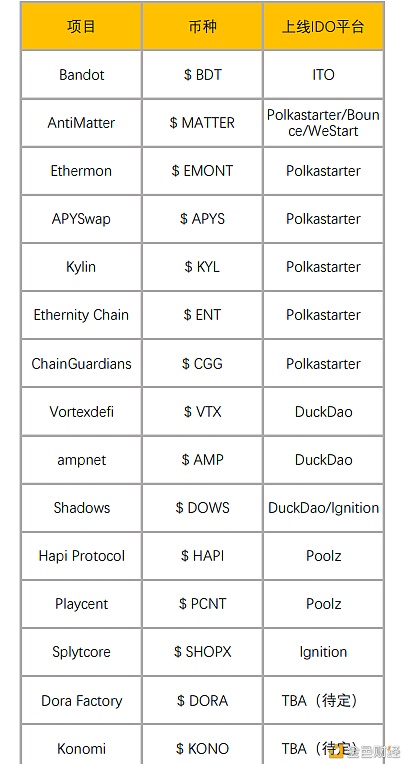 | 项目 | 币种 | 上线IDO平台 |
|---|---|---|
| Bandot | \$ BDT | ITO |
| AntiMatter | \$ MATTER | Polkastarter/Bounce/WeStart |
| Ethermon | \$ EMONT | Polkastarter |
| APYSwap | \$ APYS | Polkastarter |
| Kylin | \$ KYL | Polkastarter |
| Ethernity Chain | \$ ENT | Polkastarter |
| ChainGuardians | \$ CGG | Polkastarter |
| Vortexdefi | \$ VTX | DuckDao |
| ampnet | \$ AMP | DuckDao |
| Shadows | \$ DOWS | DuckDao/Ignition |
| Hapi Protocol | \$ HAPI | Poolz |
| Playcent | \$ PCNT | Poolz |
| Splytcore | \$ SHOPX | Ignition |
| Dora Factory | \$ DORA | TBA（待定） |
| Konomi | \$ KONO | TBA（待定） |

金色财经